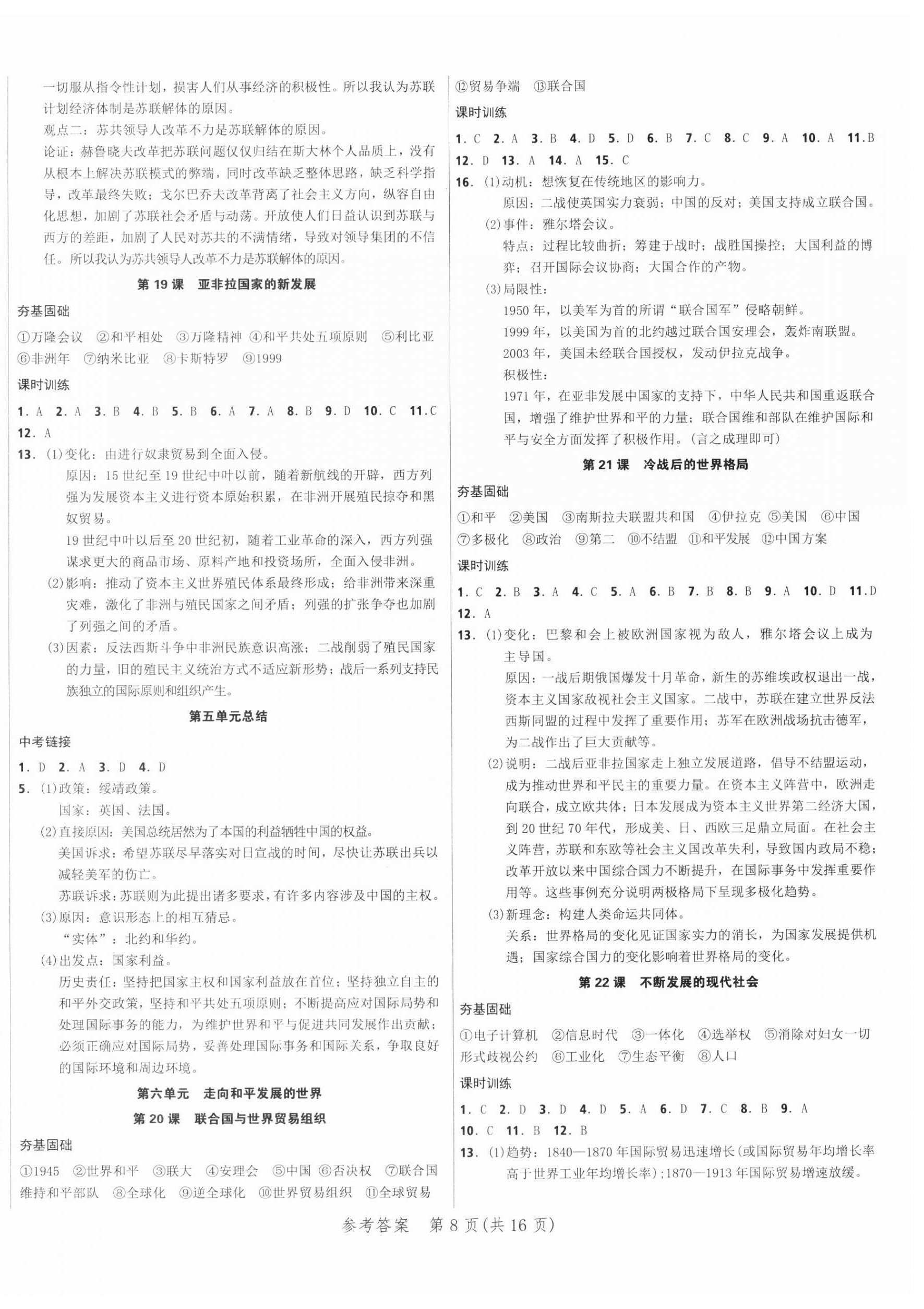 一切服从指令性计划，损害人们从事经济的积极性。所以我认为苏联计划经济体制是苏联解体的原因。

观点二：苏共领导人改革不力是苏联解体的原因。

论证：赫鲁晓夫改革把苏联问题仅仅归结在斯大林个人品质上，没有从根本上解决苏联模式的弊端，同时改革缺乏整体思路，缺乏科学指导，改革最终失败；戈尔巴乔夫改革背离了社会主义方向，纵容自由化思想，加剧了苏联社会矛盾与动荡。开放使人们日益认识到苏联与西方的差距，加剧了人民对苏共的不满情绪，导致对领导集团的不信任。所以我认为苏共领导人改革不力是苏联解体的原因。

第 19 课　亚非拉国家的新发展

夯基固础

①万隆会议　②和平相处　③万隆精神　④和平共处五项原则　⑤利比亚　⑥非洲年　⑦纳米比亚　⑧卡斯特罗　⑨1999

课时训练

1. A　2. A　3. B　4. B　5. B　6. A　7. A　8. B　9. D　10. C　11.C　12. A

13. (1)变化：由进行奴隶贸易到全面入侵。

原因：15 世纪至 19 世纪中叶以前，随着新航线的开辟，西方列强为发展资本主义进行资本原始积累，在非洲开展殖民掠夺和黑奴贸易。

19 世纪中叶以后至 20 世纪初，随着工业革命的深入，西方列强谋求更大的商品市场、原料产地和投资场所，全面入侵非洲。

(2)影响：推动了资本主义世界殖民体系最终形成；给非洲带来深重灾难，激化了非洲与殖民国家之间矛盾；列强的扩张争夺也加剧了列强之间的矛盾。

(3)因素：反法西斯斗争中非洲民族意识高涨；二战削弱了殖民国家的力量，旧的殖民主义统治方式不适应新形势；战后一系列支持民族独立的国际原则和组织产生。

第五单元总结

中考链接

1. D　2. A　3. D　4. D

5. (1)政策：绥靖政策。

国家：英国、法国。

(2)直接原因：美国总统居然为了本国的利益牺牲中国的权益。

美国诉求：希望苏联尽早落实对日宣战的时间，尽快让苏联出兵以减轻美军的伤亡。

苏联诉求：苏联则为此提出诸多要求，有许多内容涉及中国的主权。

(3)原因：意识形态上的相互猜忌。

“实体”：北约和华约。

(4)出发点：国家利益。

历史责任：坚持把国家主权和国家利益放在首位；坚持独立自主的和平外交政策，坚持和平共处五项原则；不断提高应对国际局势和处理国际事务的能力，为维护世界和平与促进共同发展作出贡献；必须正确应对国际局势，妥善处理国际事务和国际关系，争取良好的国际环境和周边环境。

第六单元　走向和平发展的世界

第 20 课　联合国与世界贸易组织

夯基固础

①1945　②世界和平　③联大　④安理会　⑤中国　⑥否决权　⑦联合国维持和平部队　⑧全球化　⑨逆全球化　⑩世界贸易组织　⑪全球贸易　⑫贸易争端　⑬联合国

课时训练

1. C　2. A　3. B　4. D　5. D　6. B　7. C　8. C　9. A　10. A　11.B　12. D　13. A　14. A　15. C

16. (1)动机：想恢复在传统地区的影响力。

原因：二战使英国实力衰弱；中国的反对；美国支持成立联合国。

(2)事件：雅尔塔会议。

特点：过程比较曲折；筹建于战时；战胜国操控；大国利益的博弈；召开国际会议协商；大国合作的产物。

(3)局限性：

1950 年，以美军为首的所谓“联合国军”侵略朝鲜。

1999 年，以美国为首的北约越过联合国安理会，轰炸南联盟。

2003 年，美国未经联合国授权，发动伊拉克战争。

积极性：

1971 年，在亚非发展中国家的支持下，中华人民共和国重返联合国，增强了维护世界和平的力量；联合国维和部队在维护国际和平与安全方面发挥了积极作用。(言之成理即可)

第 21 课　冷战后的世界格局

夯基固础

①和平　②美国　③南斯拉夫联盟共和国　④伊拉克　⑤美国　⑥中国　⑦多极化　⑧政治　⑨第二　⑩不结盟　⑪和平发展　⑫中国方案

课时训练

1. C　2. B　3. A　4. C　5. A　6. B　7. B　8. B　9. A　10. D　11.D　12. A

13. (1)变化：巴黎和会上被欧洲国家视为敌人，雅尔塔会议上成为主导国。

原因：一战后期俄国爆发十月革命，新生的苏维埃政权退出一战，资本主义国家敌视社会主义国家。二战中，苏联在建立世界反法西斯同盟的过程中发挥了重要作用；苏军在欧洲战场抗击德军，为二战作出了巨大贡献等。

(2)说明：二战后亚非拉国家走上独立发展道路，倡导不结盟运动，成为推动世界和平民主的重要力量。在资本主义阵营中，欧洲走向联合，成立欧共体；日本发展成为资本主义世界第二经济大国，到 20 世纪 70 年代，形成美、日、西欧三足鼎立局面。在社会主义阵营，苏联和东欧等社会主义国改革失利，导致国内政局不稳；改革开放以来中国综合国力不断提升，在国际事务中发挥重要作用等。这些事例充分说明两极格局下呈现多极化趋势。

(3)新理念：构建人类命运共同体。

关系：世界格局的变化见证国家实力的消长，为国家发展提供机遇；国家综合国力的变化影响着世界格局的变化。

第 22 课　不断发展的现代社会

夯基固础

①电子计算机　②信息时代　③一体化　④选举权　⑤消除对妇女一切形式歧视公约　⑥工业化　⑦生态平衡　⑧人口

课时训练

1. C　2. D　3. D　4. D　5. A　6. D　7. C　8. B　9. A　10. C　11. B　12. B

13. (1)趋势：1840—1870 年国际贸易迅速增长(或国际贸易年均增长率高于世界工业年均增长率)；1870—1913 年国际贸易增速放缓。

参考答案　第 8 页(共 16 页)